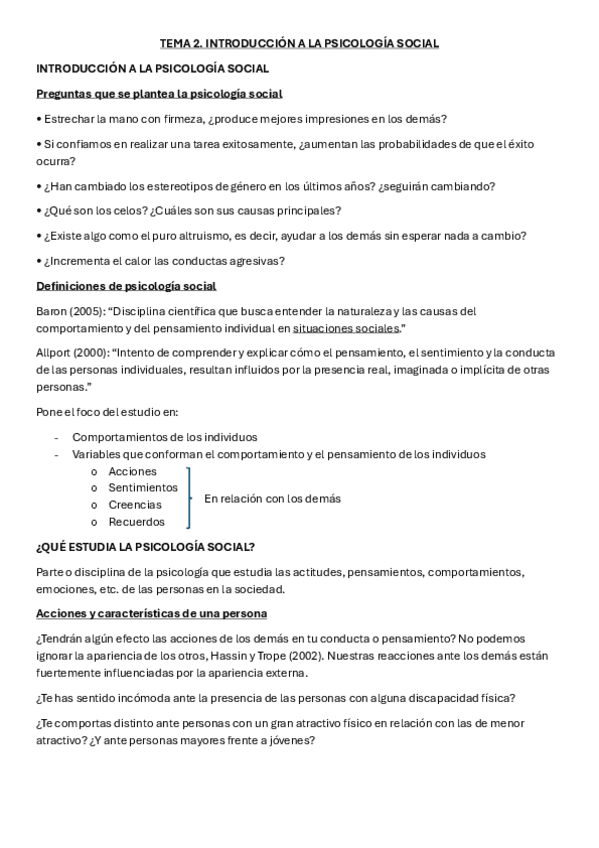 TEMA 2. INTRODUCCIÓN A LA PSICOLOGÍA SOCIAL

INTRODUCCIÓN A LA PSICOLOGÍA SOCIAL

Preguntas que se plantea la psicología social

• Estrechar la mano con firmeza, ¿produce mejores impresiones en los demás?

• Si confiamos en realizar una tarea exitosamente, ¿aumentan las probabilidades de que el éxito ocurra?

• ¿Han cambiado los estereotipos de género en los últimos años? ¿seguirán cambiando?

• ¿Qué son los celos? ¿Cuáles son sus causas principales?

• ¿Existe algo como el puro altruismo, es decir, ayudar a los demás sin esperar nada a cambio?

• ¿Incrementa el calor las conductas agresivas?

Definiciones de psicología social

Baron (2005): "Disciplina científica que busca entender la naturaleza y las causas del comportamiento y del pensamiento individual en situaciones sociales."

Allport (2000): "Intento de comprender y explicar cómo el pensamiento, el sentimiento y la conducta de las personas individuales, resultan influidos por la presencia real, imaginada o implícita de otras personas."

Pone el foco del estudio en:

- Comportamientos de los individuos
- Variables que conforman el comportamiento y el pensamiento de los individuos
o Acciones
o Sentimientos
o Creencias
o Recuerdos

En relación con los demás

¿QUÉ ESTUDIA LA PSICOLOGÍA SOCIAL?

Parte o disciplina de la psicología que estudia las actitudes, pensamientos, comportamientos, emociones, etc. de las personas en la sociedad.

Acciones y características de una persona

¿Tendrán algún efecto las acciones de los demás en tu conducta o pensamiento? No podemos ignorar la apariencia de los otros, Hassin y Trope (2002). Nuestras reacciones ante los demás están fuertemente influenciadas por la apariencia externa.

¿Te has sentido incómoda ante la presencia de las personas con alguna discapacidad física?

¿Te comportas distinto ante personas con un gran atractivo físico en relación con las de menor atractivo? ¿Y ante personas mayores frente a jóvenes?